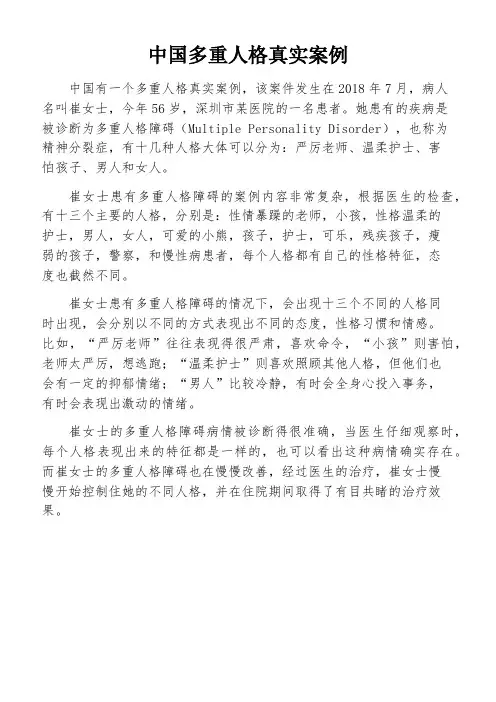 中国多重人格真实案例

中国有一个多重人格真实案例，该案件发生在2018年7月，病人名叫崔女士，今年56岁，深圳市某医院的一名患者。她患有的疾病是被诊断为多重人格障碍（Multiple Personality Disorder），也称为精神分裂症，有十几种人格大体可以分为：严厉老师、温柔护士、害怕孩子、男人和女人。

崔女士患有多重人格障碍的案例内容非常复杂，根据医生的检查，有十三个主要的人格，分别是：性情暴躁的老师，小孩，性格温柔的护士，男人，女人，可爱的小熊，孩子，护士，可乐，残疾孩子，瘦弱的孩子，警察，和慢性病患者，每个人格都有自己的性格特征，态度也截然不同。

崔女士患有多重人格障碍的情况下，会出现十三个不同的人格同时出现，会分别以不同的方式表现出不同的态度，性格习惯和情感。比如，“严厉老师”往往表现得很严肃，喜欢命令，“小孩”则害怕，老师太严厉，想逃跑；“温柔护士”则喜欢照顾其他人格，但他们也会有一定的抑郁情绪；“男人”比较冷静，有时会全身心投入事务，有时会表现出激动的情绪。

崔女士的多重人格障碍病情被诊断得很准确，当医生仔细观察时，每个人格表现出来的特征都是一样的，也可以看出这种病情确实存在。而崔女士的多重人格障碍也在慢慢改善，经过医生的治疗，崔女士慢慢开始控制住她的不同人格，并在住院期间取得了有目共睹的治疗效果。